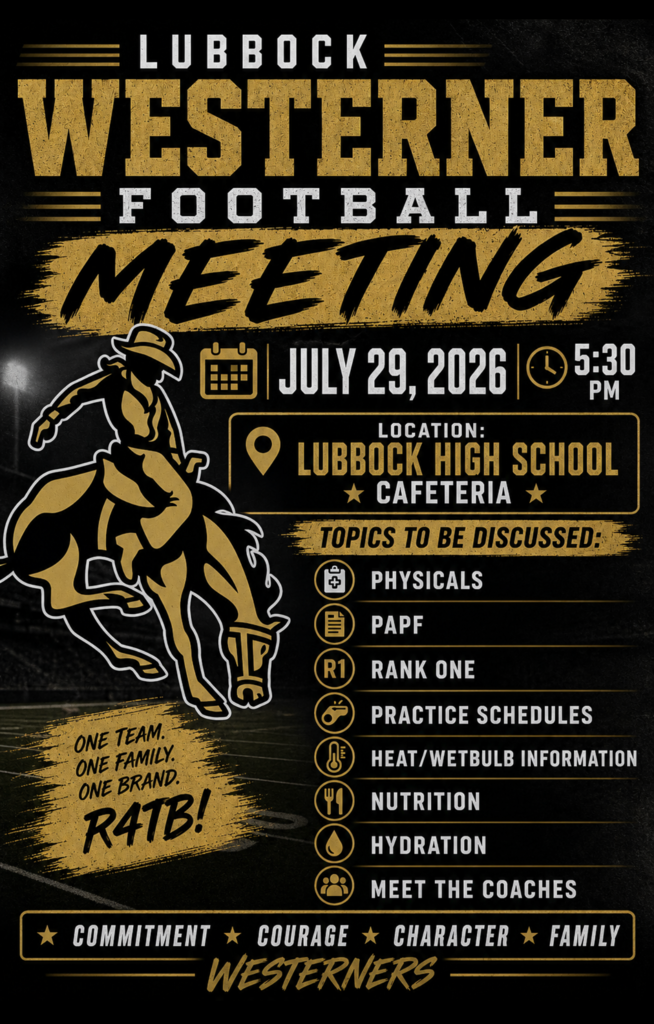 LUBBOCK
WESTERNER
FOOTBALL
MEETING

JULY 29, 2026
5:30 PM

LOCATION:
LUBBOCK HIGH SCHOOL
★ CAFETERIA ★

TOPICS TO BE DISCUSSED:
PHYSICALS
PAPF
R1 RANK ONE
PRACTICE SCHEDULES
HEAT/WETBULB INFORMATION
NUTRITION
HYDRATION
MEET THE COACHES

ONE TEAM.
ONE FAMILY.
ONE BRAND.
R4TB!

★ COMMITMENT ★ COURAGE ★ CHARACTER ★ FAMILY
WESTERNERS